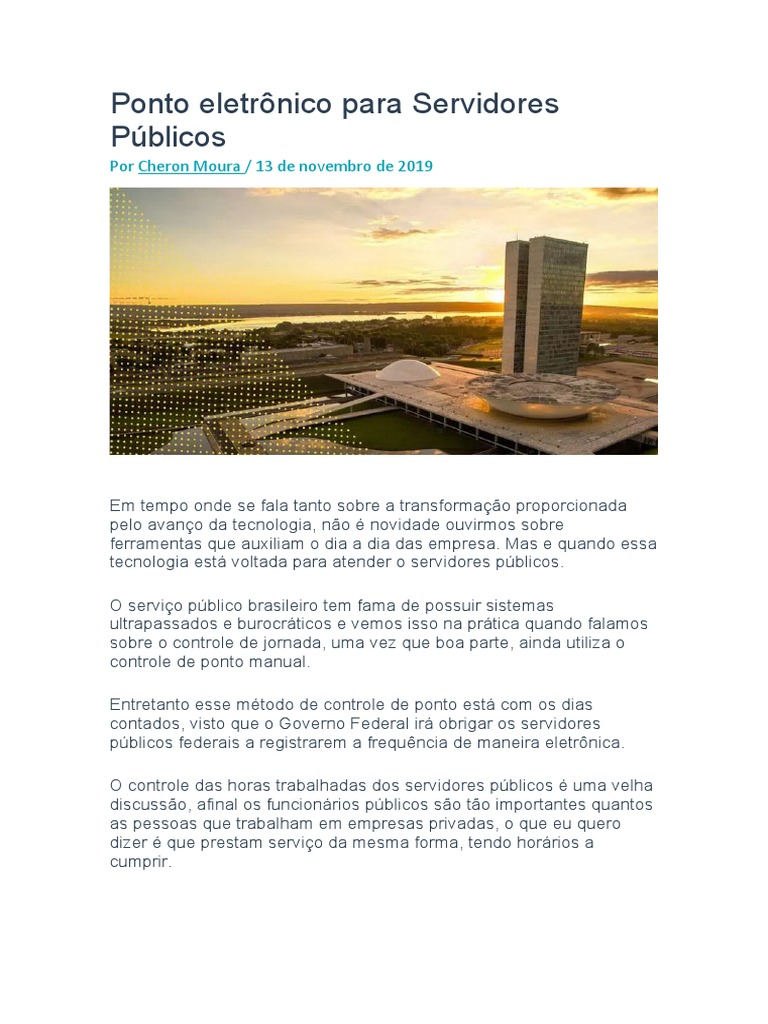 Ponto eletrônico para Servidores Públicos

Por Cheron Moura / 13 de novembro de 2019

Em tempo onde se fala tanto sobre a transformação proporcionada pelo avanço da tecnologia, não é novidade ouvirmos sobre ferramentas que auxiliam o dia a dia das empresa. Mas e quando essa tecnologia está voltada para atender o servidores públicos.

O serviço público brasileiro tem fama de possuir sistemas ultrapassados e burocráticos e vemos isso na prática quando falamos sobre o controle de jornada, uma vez que boa parte, ainda utiliza o controle de ponto manual.

Entretanto esse método de controle de ponto está com os dias contados, visto que o Governo Federal irá obrigar os servidores públicos federais a registrarem a frequência de maneira eletrônica.

O controle das horas trabalhadas dos servidores públicos é uma velha discussão, afinal os funcionários públicos são tão importantes quantos as pessoas que trabalham em empresas privadas, o que eu quero dizer é que prestam serviço da mesma forma, tendo horários a cumprir.